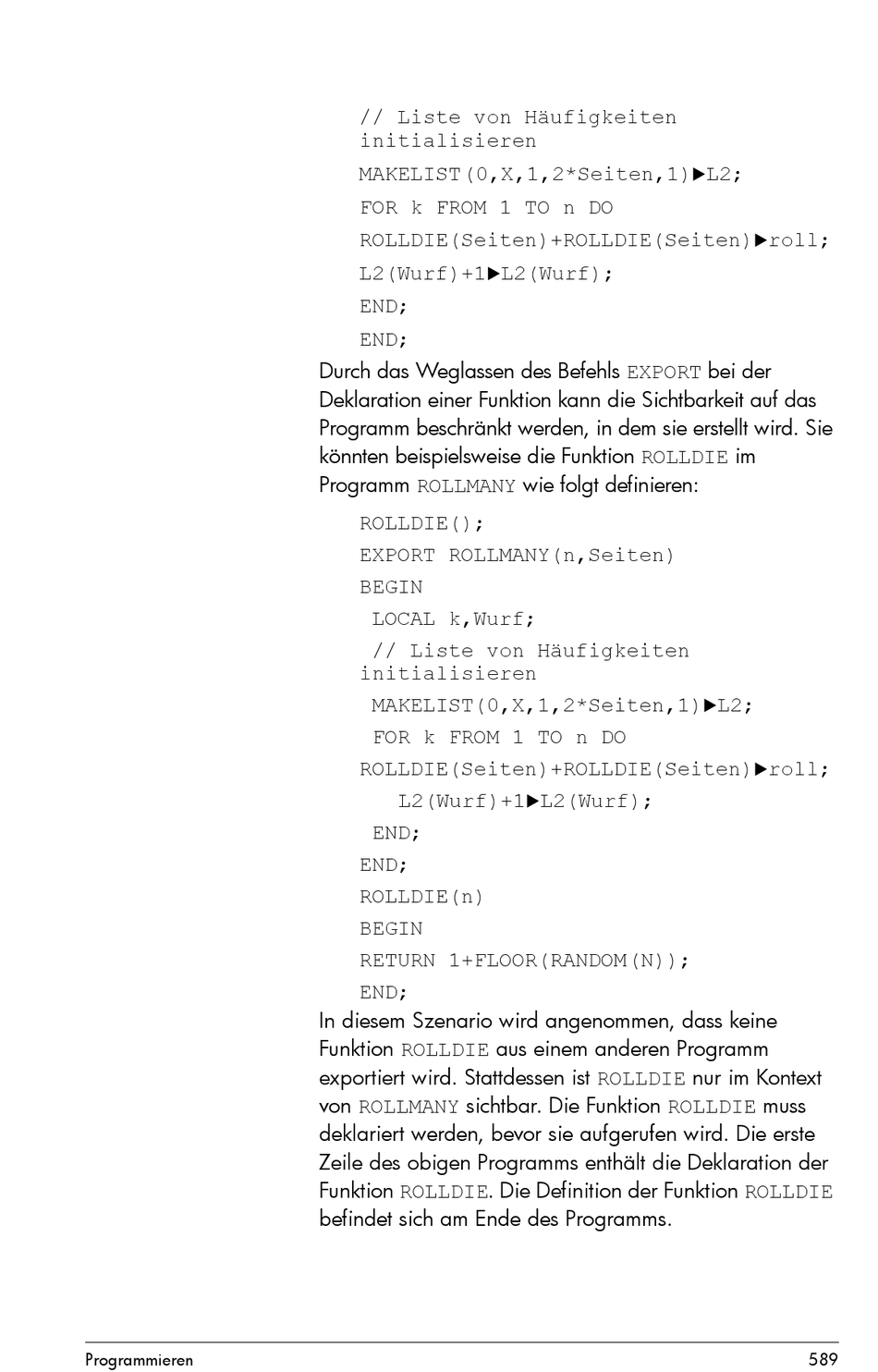 // Liste von Häufigkeiten initialisieren

MAKELIST(0,X,1,2*Seiten,1)▶L2;

FOR k FROM 1 TO n DO

ROLLDIE(Seiten)+ROLLDIE(Seiten)▶roll;

L2(Wurf)+1▶L2(Wurf);

END;

END;

Durch das Weglassen des Befehls EXPORT bei der Deklaration einer Funktion kann die Sichtbarkeit auf das Programm beschränkt werden, in dem sie erstellt wird. Sie könnten beispielsweise die Funktion ROLLDIE im Programm ROLLMANY wie folgt definieren:

ROLLDIE();

EXPORT ROLLMANY(n,Seiten)

BEGIN

LOCAL k,Wurf;

// Liste von Häufigkeiten initialisieren

MAKELIST(0,X,1,2*Seiten,1)▶L2;

FOR k FROM 1 TO n DO

ROLLDIE(Seiten)+ROLLDIE(Seiten)▶roll;

L2(Wurf)+1▶L2(Wurf);

END;

END;

ROLLDIE(n)

BEGIN

RETURN 1+FLOOR(RANDOM(N));

END;

In diesem Szenario wird angenommen, dass keine Funktion ROLLDIE aus einem anderen Programm exportiert wird. Stattdessen ist ROLLDIE nur im Kontext von ROLLMANY sichtbar. Die Funktion ROLLDIE muss deklariert werden, bevor sie aufgerufen wird. Die erste Zeile des obigen Programms enthält die Deklaration der Funktion ROLLDIE. Die Definition der Funktion ROLLDIE befindet sich am Ende des Programms.

Programmieren 589